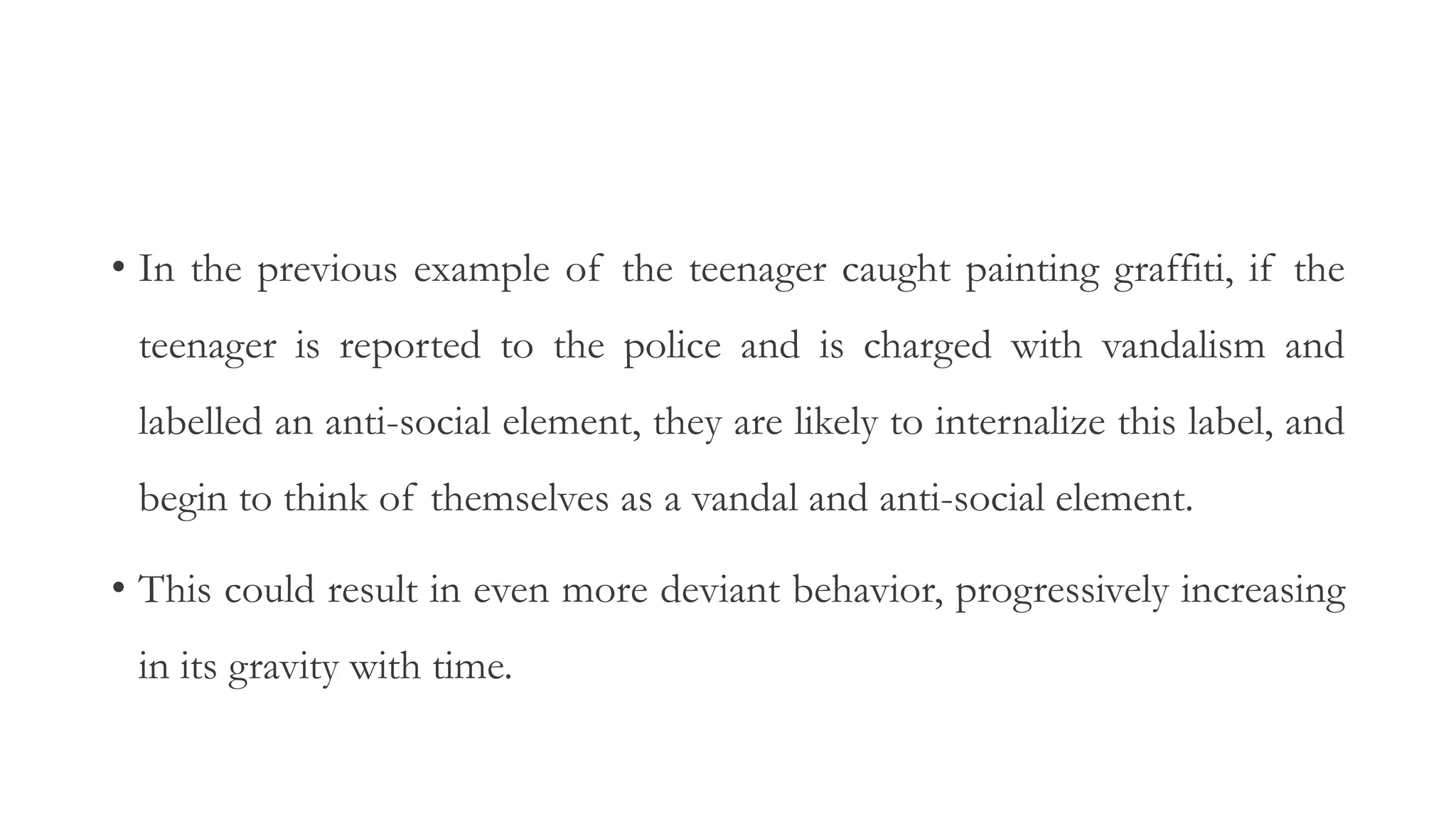 • In the previous example of the teenager caught painting graffiti, if the teenager is reported to the police and is charged with vandalism and labelled an anti-social element, they are likely to internalize this label, and begin to think of themselves as a vandal and anti-social element.

• This could result in even more deviant behavior, progressively increasing in its gravity with time.